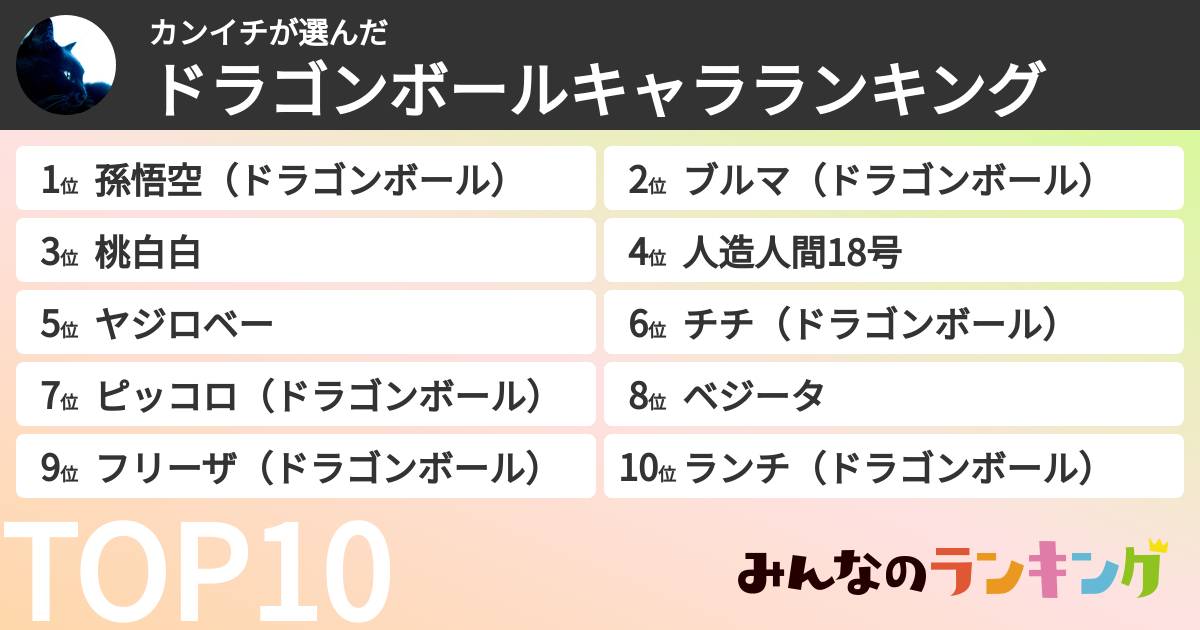 カンイチが選んだ
ドラゴンボールキャラランキング

1位 孫悟空（ドラゴンボール）
2位 ブルマ（ドラゴンボール）
3位 桃白白
4位 人造人間18号
5位 ヤジロベー
6位 チチ（ドラゴンボール）
7位 ピッコロ（ドラゴンボール）
8位 ベジータ
9位 フリーザ（ドラゴンボール）
10位 ランチ（ドラゴンボール）

TOP10

みんなのランキング